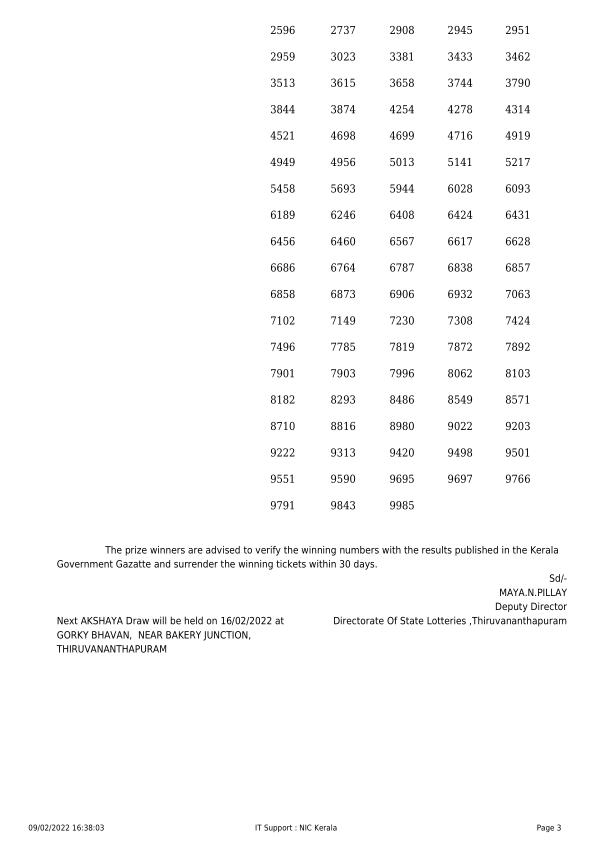 | | | | | |
|---|---|---|---|---|
| 2596 | 2737 | 2908 | 2945 | 2951 |
| 2959 | 3023 | 3381 | 3433 | 3462 |
| 3513 | 3615 | 3658 | 3744 | 3790 |
| 3844 | 3874 | 4254 | 4278 | 4314 |
| 4521 | 4698 | 4699 | 4716 | 4919 |
| 4949 | 4956 | 5013 | 5141 | 5217 |
| 5458 | 5693 | 5944 | 6028 | 6093 |
| 6189 | 6246 | 6408 | 6424 | 6431 |
| 6456 | 6460 | 6567 | 6617 | 6628 |
| 6686 | 6764 | 6787 | 6838 | 6857 |
| 6858 | 6873 | 6906 | 6932 | 7063 |
| 7102 | 7149 | 7230 | 7308 | 7424 |
| 7496 | 7785 | 7819 | 7872 | 7892 |
| 7901 | 7903 | 7996 | 8062 | 8103 |
| 8182 | 8293 | 8486 | 8549 | 8571 |
| 8710 | 8816 | 8980 | 9022 | 9203 |
| 9222 | 9313 | 9420 | 9498 | 9501 |
| 9551 | 9590 | 9695 | 9697 | 9766 |
| 9791 | 9843 | 9985 | | |

The prize winners are advised to verify the winning numbers with the results published in the Kerala Government Gazatte and surrender the winning tickets within 30 days.

Sd/-
MAYA.N.PILLAY
Deputy Director
Directorate Of State Lotteries ,Thiruvananthapuram

Next AKSHAYA Draw will be held on 16/02/2022 at GORKY BHAVAN, NEAR BAKERY JUNCTION, THIRUVANANTHAPURAM

09/02/2022 16:38:03
IT Support : NIC Kerala
Page 3